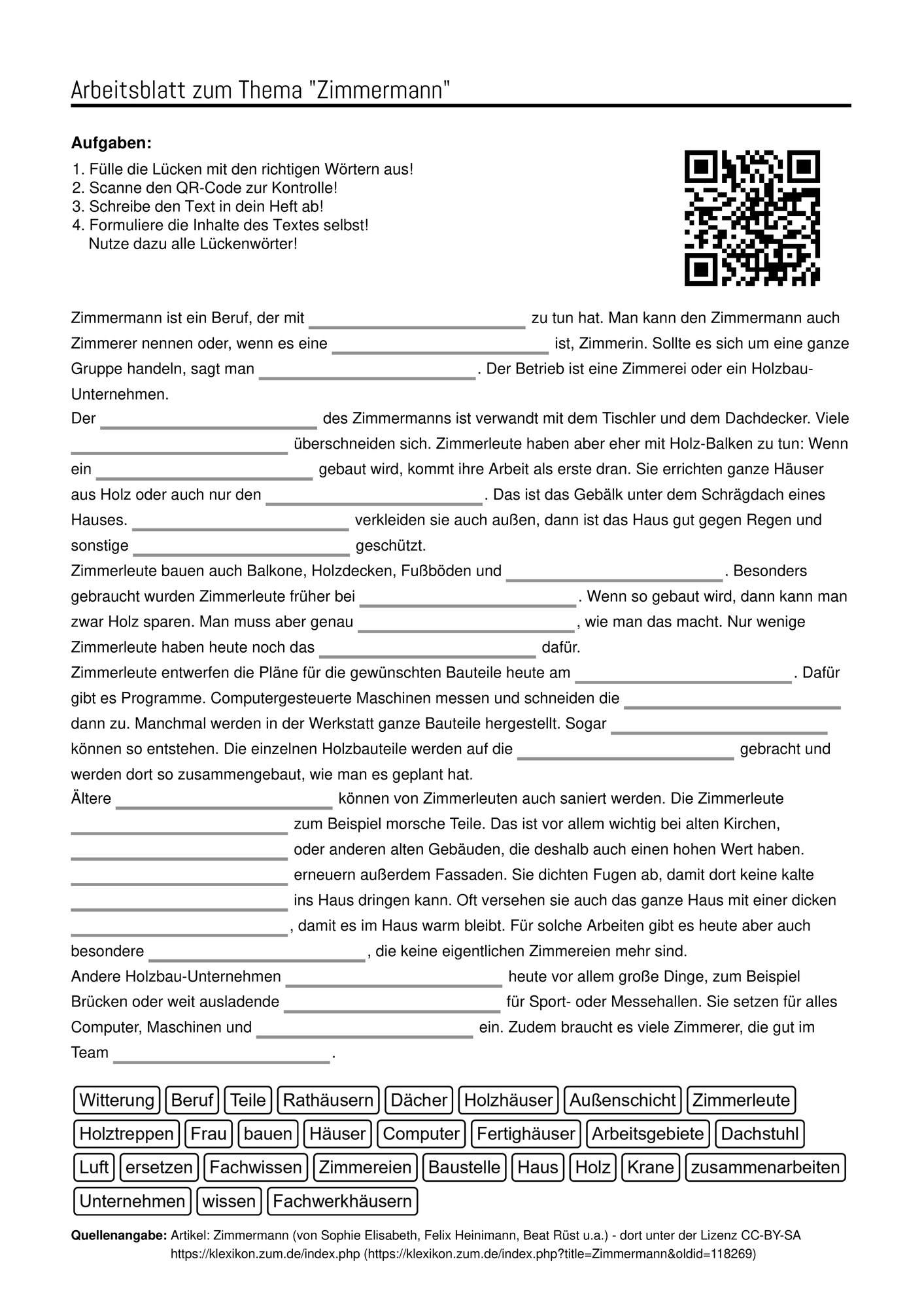 Arbeitsblatt zum Thema "Zimmermann"

Aufgaben:
1. Fülle die Lücken mit den richtigen Wörtern aus!
2. Scanne den QR-Code zur Kontrolle!
3. Schreibe den Text in dein Heft ab!
4. Formuliere die Inhalte des Textes selbst!
Nutze dazu alle Lückenwörter!

Zimmermann ist ein Beruf, der mit ____ zu tun hat. Man kann den Zimmermann auch Zimmerer nennen oder, wenn es eine ____ ist, Zimmerin. Sollte es sich um eine ganze Gruppe handeln, sagt man ____. Der Betrieb ist eine Zimmerei oder ein Holzbau-Unternehmen.

Der ____ des Zimmermanns ist verwandt mit dem Tischler und dem Dachdecker. Viele ____ überschneiden sich. Zimmerleute haben aber eher mit Holz-Balken zu tun: Wenn ein ____ gebaut wird, kommt ihre Arbeit als erste dran. Sie errichten ganze Häuser aus Holz oder auch nur den ____. Das ist das Gebälk unter dem Schrägdach eines Hauses. ____ verkleiden sie auch außen, dann ist das Haus gut gegen Regen und sonstige ____ geschützt.

Zimmerleute bauen auch Balkone, Holzdecken, Fußböden und ____. Besonders gebraucht wurden Zimmerleute früher bei ____. Wenn so gebaut wird, dann kann man zwar Holz sparen. Man muss aber genau ____, wie man das macht. Nur wenige Zimmerleute haben heute noch das ____ dafür.

Zimmerleute entwerfen die Pläne für die gewünschten Bauteile heute am ____. Dafür gibt es Programme. Computergesteuerte Maschinen messen und schneiden die ____ dann zu. Manchmal werden in der Werkstatt ganze Bauteile hergestellt. Sogar ____ können so entstehen. Die einzelnen Holzbauteile werden auf die ____ gebracht und werden dort so zusammengebaut, wie man es geplant hat.

Ältere ____ können von Zimmerleuten auch saniert werden. Die Zimmerleute ____ zum Beispiel morsche Teile. Das ist vor allem wichtig bei alten Kirchen, ____ oder anderen alten Gebäuden, die deshalb auch einen hohen Wert haben. ____ erneuern außerdem Fassaden. Sie dichten Fugen ab, damit dort keine kalte ____ ins Haus dringen kann. Oft versehen sie auch das ganze Haus mit einer dicken ____, damit es im Haus warm bleibt. Für solche Arbeiten gibt es heute aber auch besondere ____, die keine eigentlichen Zimmereien mehr sind.

Andere Holzbau-Unternehmen ____ heute vor allem große Dinge, zum Beispiel Brücken oder weit ausladende ____ für Sport- oder Messehallen. Sie setzen für alles Computer, Maschinen und ____ ein. Zudem braucht es viele Zimmerer, die gut im Team ____.

Witterung Beruf Teile Rathäusern Dächer Holzhäuser Außenschicht Zimmerleute
Holztreppen Frau bauen Häuser Computer Fertighäuser Arbeitsgebiete Dachstuhl
Luft ersetzen Fachwissen Zimmereien Baustelle Haus Holz Krane zusammenarbeiten
Unternehmen wissen Fachwerkhäusern

Quellenangabe: Artikel: Zimmermann (von Sophie Elisabeth, Felix Heinimann, Beat Rüst u.a.) - dort unter der Lizenz CC-BY-SA https://klexikon.zum.de/index.php (https://klexikon.zum.de/index.php?title=Zimmermann&oldid=118269)